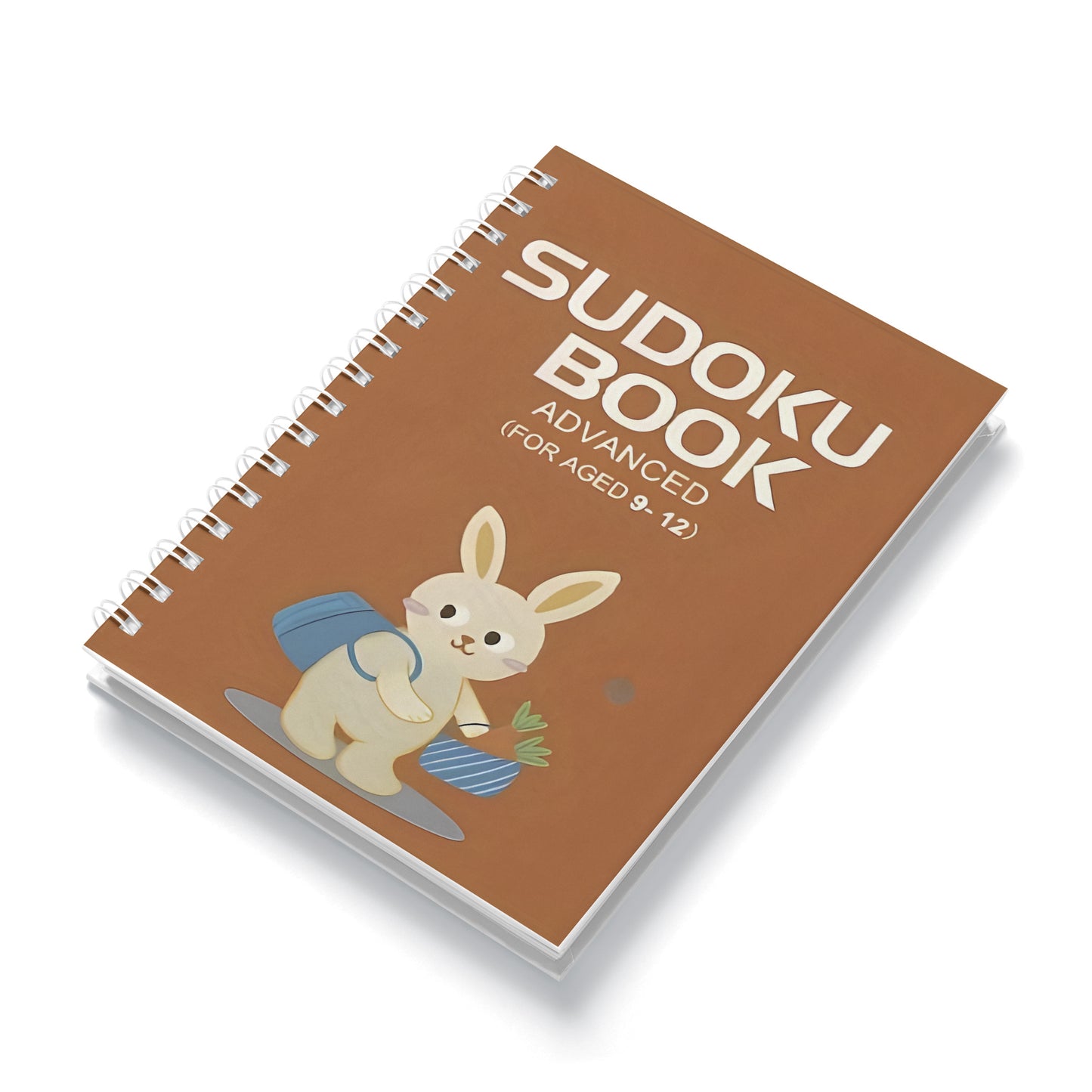 SUDOKU BOOK
ADVANCED
(FOR AGED 9- 12)